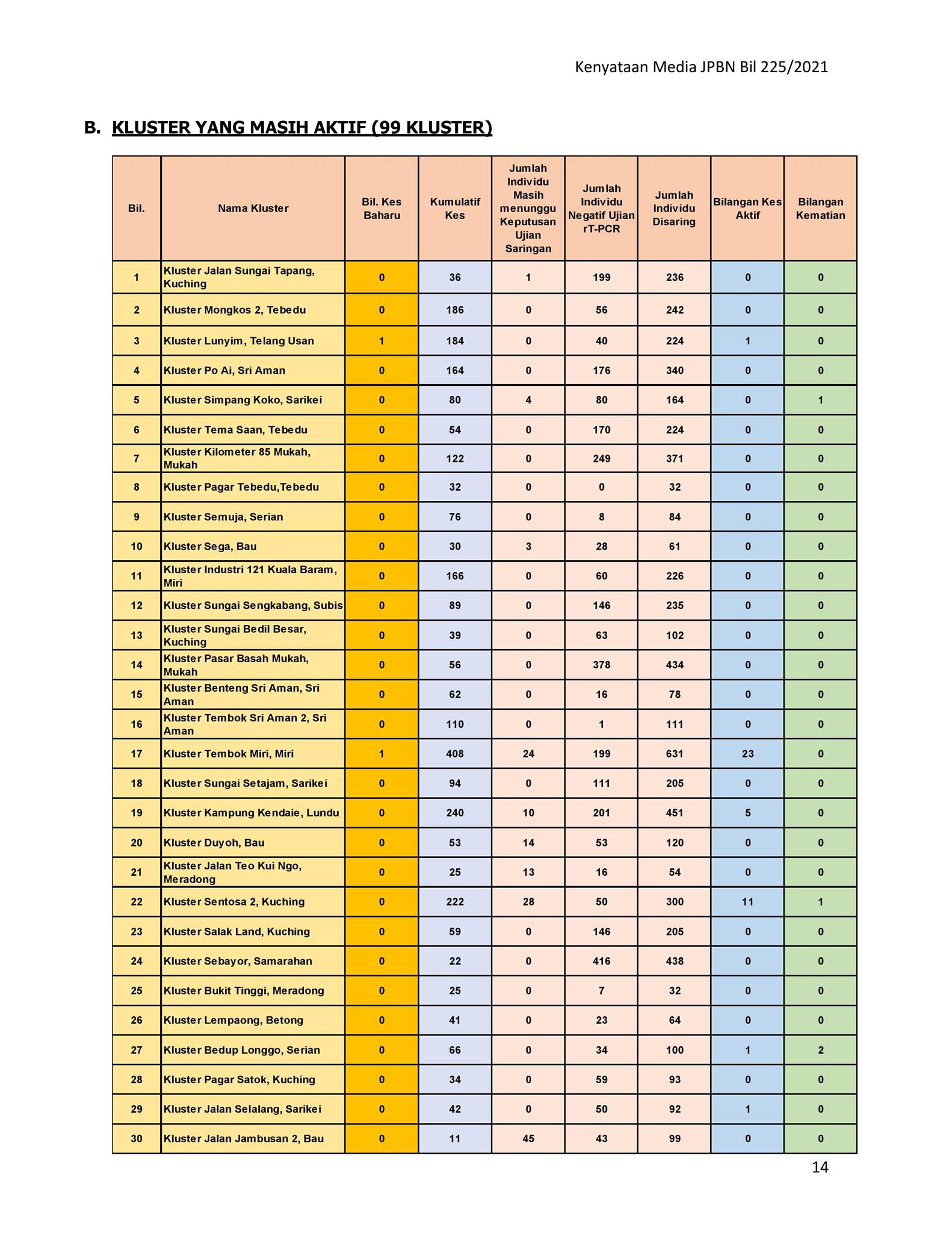 Kenyataan Media JPBN Bil 225/2021

B. KLUSTER YANG MASIH AKTIF (99 KLUSTER)

| Bil. | Nama Kluster | Bil. Kes Baharu | Kumulatif Kes | Jumlah Individu Masih menunggu Keputusan Ujian Saringan | Jumlah Individu Negatif Ujian rT-PCR | Jumlah Individu Disaring | Bilangan Kes Aktif | Bilangan Kematian |
|---|---|---|---|---|---|---|---|---|
| 1 | Kluster Jalan Sungai Tapang, Kuching | 0 | 36 | 1 | 199 | 236 | 0 | 0 |
| 2 | Kluster Mongkos 2, Tebedu | 0 | 186 | 0 | 56 | 242 | 0 | 0 |
| 3 | Kluster Lunyim, Telang Usan | 1 | 184 | 0 | 40 | 224 | 1 | 0 |
| 4 | Kluster Po Ai, Sri Aman | 0 | 164 | 0 | 176 | 340 | 0 | 0 |
| 5 | Kluster Simpang Koko, Sarikei | 0 | 80 | 4 | 80 | 164 | 0 | 1 |
| 6 | Kluster Tema Saan, Tebedu | 0 | 54 | 0 | 170 | 224 | 0 | 0 |
| 7 | Kluster Kilometer 85 Mukah, Mukah | 0 | 122 | 0 | 249 | 371 | 0 | 0 |
| 8 | Kluster Pagar Tebedu,Tebedu | 0 | 32 | 0 | 0 | 32 | 0 | 0 |
| 9 | Kluster Semuja, Serian | 0 | 76 | 0 | 8 | 84 | 0 | 0 |
| 10 | Kluster Sega, Bau | 0 | 30 | 3 | 28 | 61 | 0 | 0 |
| 11 | Kluster Industri 121 Kuala Baram, Miri | 0 | 166 | 0 | 60 | 226 | 0 | 0 |
| 12 | Kluster Sungai Sengkabang, Subis | 0 | 89 | 0 | 146 | 235 | 0 | 0 |
| 13 | Kluster Sungai Bedil Besar, Kuching | 0 | 39 | 0 | 63 | 102 | 0 | 0 |
| 14 | Kluster Pasar Basah Mukah, Mukah | 0 | 56 | 0 | 378 | 434 | 0 | 0 |
| 15 | Kluster Benteng Sri Aman, Sri Aman | 0 | 62 | 0 | 16 | 78 | 0 | 0 |
| 16 | Kluster Tembok Sri Aman 2, Sri Aman | 0 | 110 | 0 | 1 | 111 | 0 | 0 |
| 17 | Kluster Tembok Miri, Miri | 1 | 408 | 24 | 199 | 631 | 23 | 0 |
| 18 | Kluster Sungai Setajam, Sarikei | 0 | 94 | 0 | 111 | 205 | 0 | 0 |
| 19 | Kluster Kampung Kendaie, Lundu | 0 | 240 | 10 | 201 | 451 | 5 | 0 |
| 20 | Kluster Duyoh, Bau | 0 | 53 | 14 | 53 | 120 | 0 | 0 |
| 21 | Kluster Jalan Teo Kui Ngo, Meradong | 0 | 25 | 13 | 16 | 54 | 0 | 0 |
| 22 | Kluster Sentosa 2, Kuching | 0 | 222 | 28 | 50 | 300 | 11 | 1 |
| 23 | Kluster Salak Land, Kuching | 0 | 59 | 0 | 146 | 205 | 0 | 0 |
| 24 | Kluster Sebayor, Samarahan | 0 | 22 | 0 | 416 | 438 | 0 | 0 |
| 25 | Kluster Bukit Tinggi, Meradong | 0 | 25 | 0 | 7 | 32 | 0 | 0 |
| 26 | Kluster Lempaong, Betong | 0 | 41 | 0 | 23 | 64 | 0 | 0 |
| 27 | Kluster Bedup Longgo, Serian | 0 | 66 | 0 | 34 | 100 | 1 | 2 |
| 28 | Kluster Pagar Satok, Kuching | 0 | 34 | 0 | 59 | 93 | 0 | 0 |
| 29 | Kluster Jalan Selalang, Sarikei | 0 | 42 | 0 | 50 | 92 | 1 | 0 |
| 30 | Kluster Jalan Jambusan 2, Bau | 0 | 11 | 45 | 43 | 99 | 0 | 0 |

14